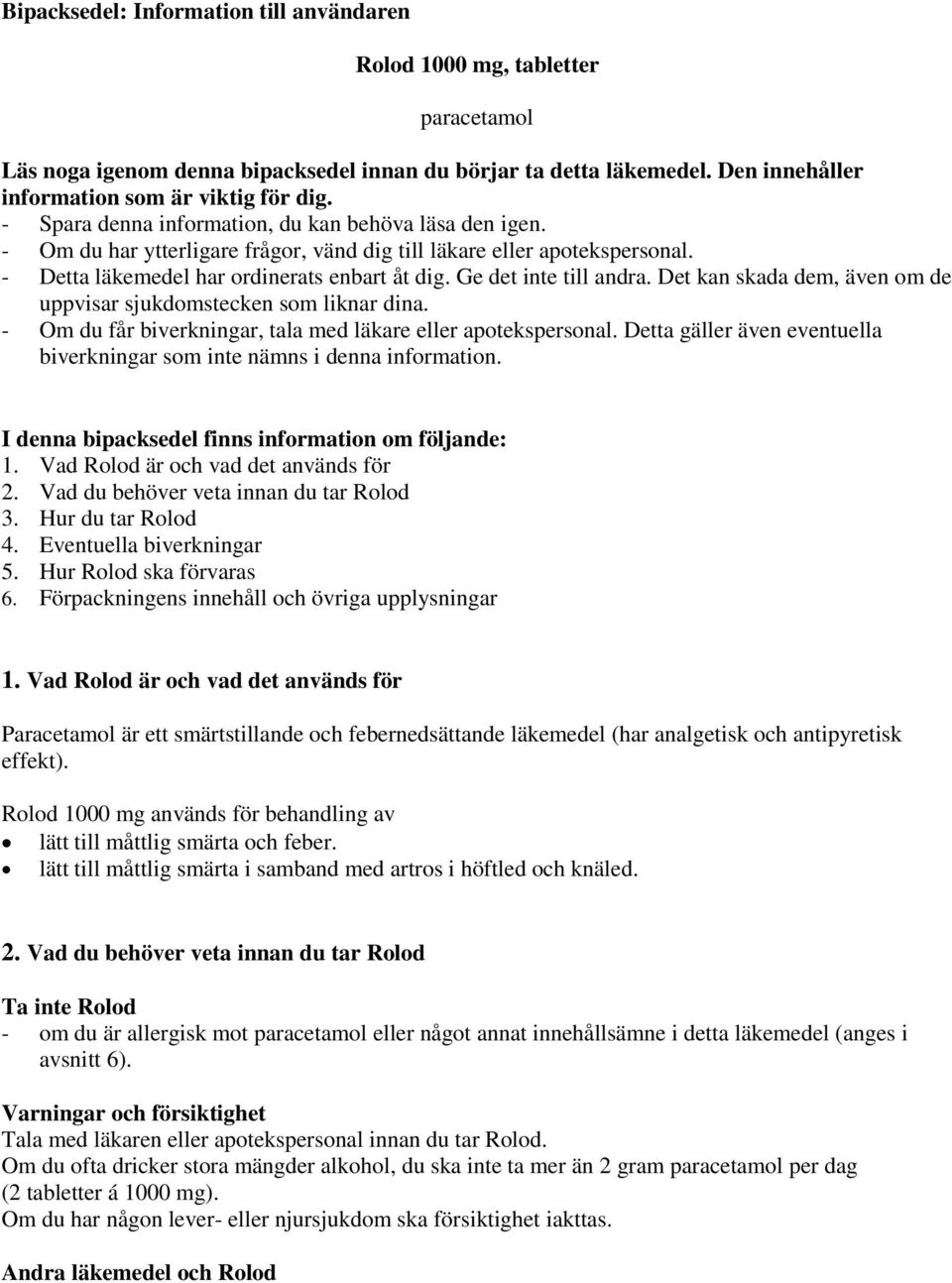 Bipacksedel: Information till användaren

Rolod 1000 mg, tabletter

paracetamol

Läs noga igenom denna bipacksedel innan du börjar ta detta läkemedel. Den innehåller information som är viktig för dig.
- Spara denna information, du kan behöva läsa den igen.
- Om du har ytterligare frågor, vänd dig till läkare eller apotekspersonal.
- Detta läkemedel har ordinerats enbart åt dig. Ge det inte till andra. Det kan skada dem, även om de uppvisar sjukdomstecken som liknar dina.
- Om du får biverkningar, tala med läkare eller apotekspersonal. Detta gäller även eventuella biverkningar som inte nämns i denna information.

I denna bipacksedel finns information om följande:
1. Vad Rolod är och vad det används för
2. Vad du behöver veta innan du tar Rolod
3. Hur du tar Rolod
4. Eventuella biverkningar
5. Hur Rolod ska förvaras
6. Förpackningens innehåll och övriga upplysningar

1. Vad Rolod är och vad det används för

Paracetamol är ett smärtstillande och febernedsättande läkemedel (har analgetisk och antipyretisk effekt).

Rolod 1000 mg används för behandling av
• lätt till måttlig smärta och feber.
• lätt till måttlig smärta i samband med artros i höftled och knäled.

2. Vad du behöver veta innan du tar Rolod

Ta inte Rolod
- om du är allergisk mot paracetamol eller något annat innehållsämne i detta läkemedel (anges i avsnitt 6).

Varningar och försiktighet
Tala med läkaren eller apotekspersonal innan du tar Rolod.
Om du ofta dricker stora mängder alkohol, du ska inte ta mer än 2 gram paracetamol per dag (2 tabletter á 1000 mg).
Om du har någon lever- eller njursjukdom ska försiktighet iakttas.

Andra läkemedel och Rolod